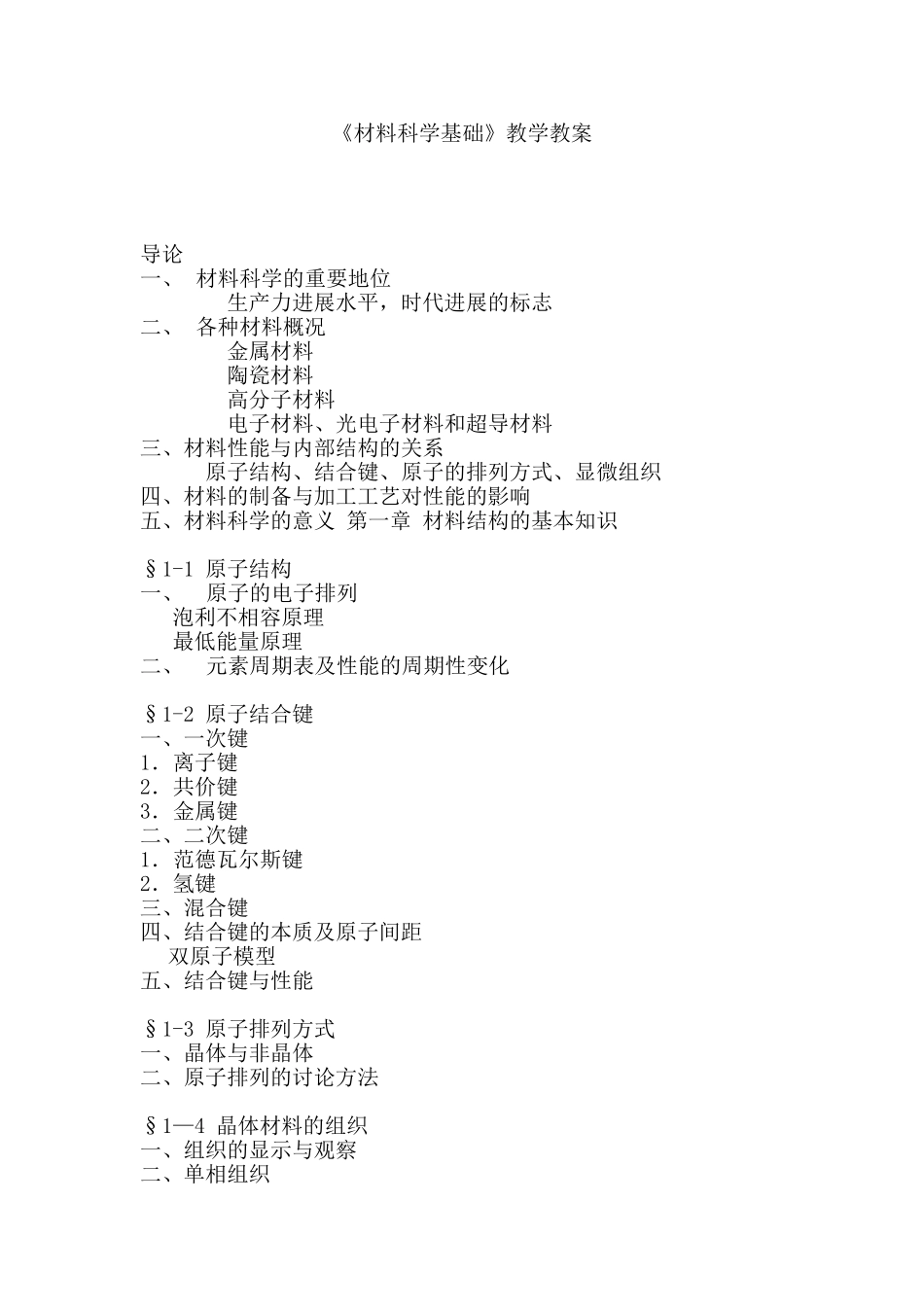 《材料科学基础》教学教案

导论
一、 材料科学的重要地位
生产力进展水平，时代进展的标志
二、 各种材料概况
金属材料
陶瓷材料
高分子材料
电子材料、光电子材料和超导材料
三、材料性能与内部结构的关系
原子结构、结合键、原子的排列方式、显微组织
四、材料的制备与加工工艺对性能的影响
五、材料科学的意义 第一章 材料结构的基本知识

§1-1 原子结构
一、 原子的电子排列
泡利不相容原理
最低能量原理
二、 元素周期表及性能的周期性变化

§1-2 原子结合键
一、一次键
1．离子键
2．共价键
3．金属键
二、二次键
1．范德瓦尔斯键
2．氢键
三、混合键
四、结合键的本质及原子间距
双原子模型
五、结合键与性能

§1-3 原子排列方式
一、晶体与非晶体
二、原子排列的讨论方法

§1—4 晶体材料的组织
一、组织的显示与观察
二、单相组织